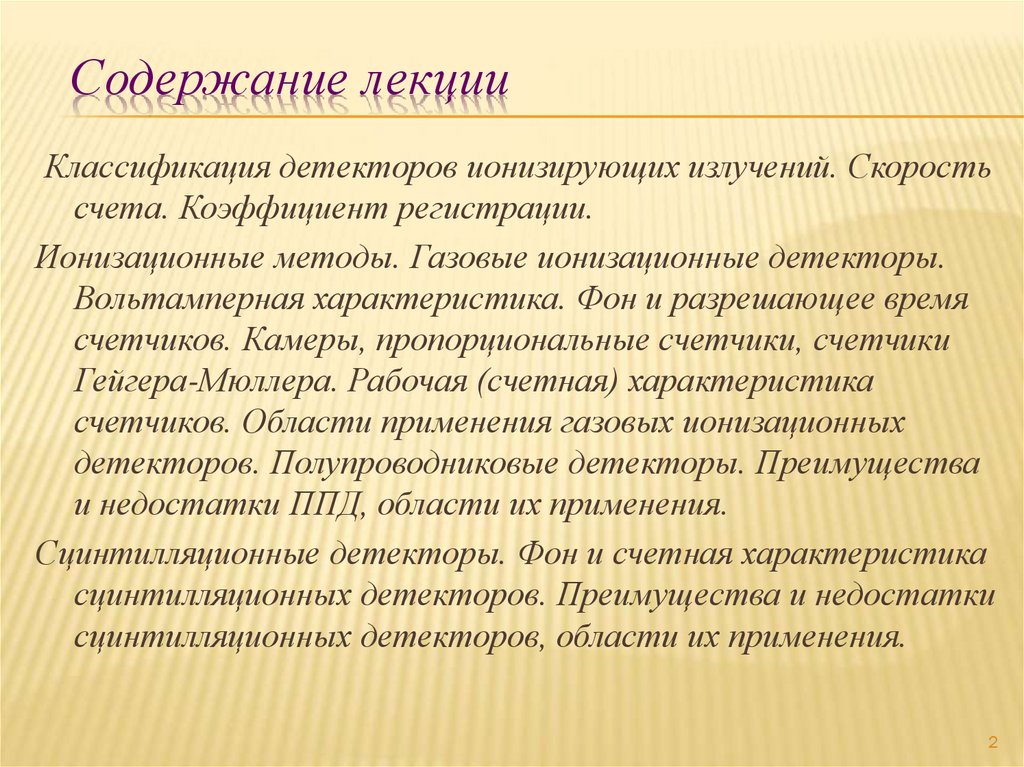 Содержание лекции

Классификация детекторов ионизирующих излучений. Скорость счета. Коэффициент регистрации.

Ионизационные методы. Газовые ионизационные детекторы. Вольтамперная характеристика. Фон и разрешающее время счетчиков. Камеры, пропорциональные счетчики, счетчики Гейгера-Мюллера. Рабочая (счетная) характеристика счетчиков. Области применения газовых ионизационных детекторов. Полупроводниковые детекторы. Преимущества и недостатки ППД, области их применения.

Сцинтилляционные детекторы. Фон и счетная характеристика сцинтилляционных детекторов. Преимущества и недостатки сцинтилляционных детекторов, области их применения.

2